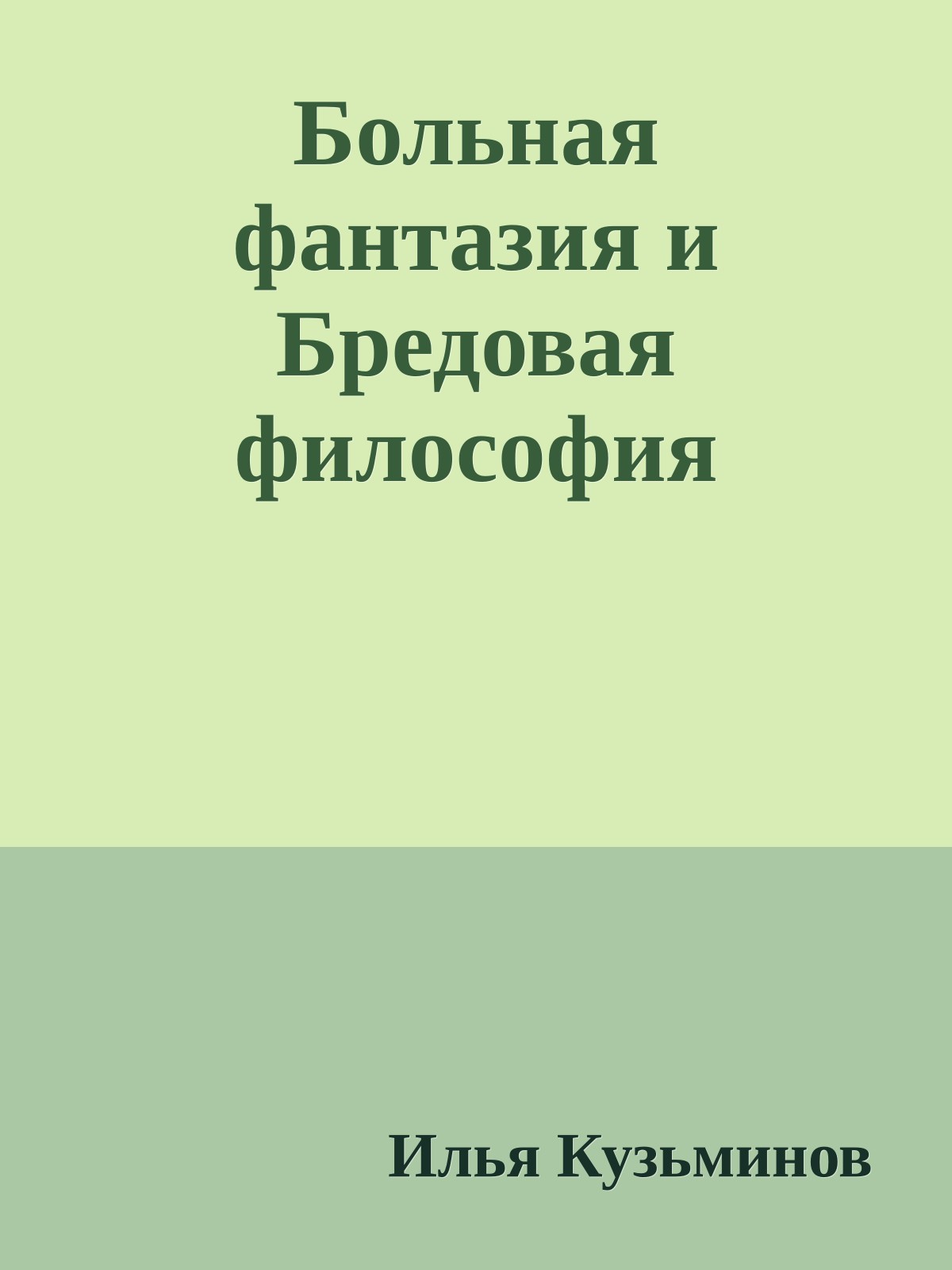 Больная фантазия и Бредовая философия

Илья Кузьминов